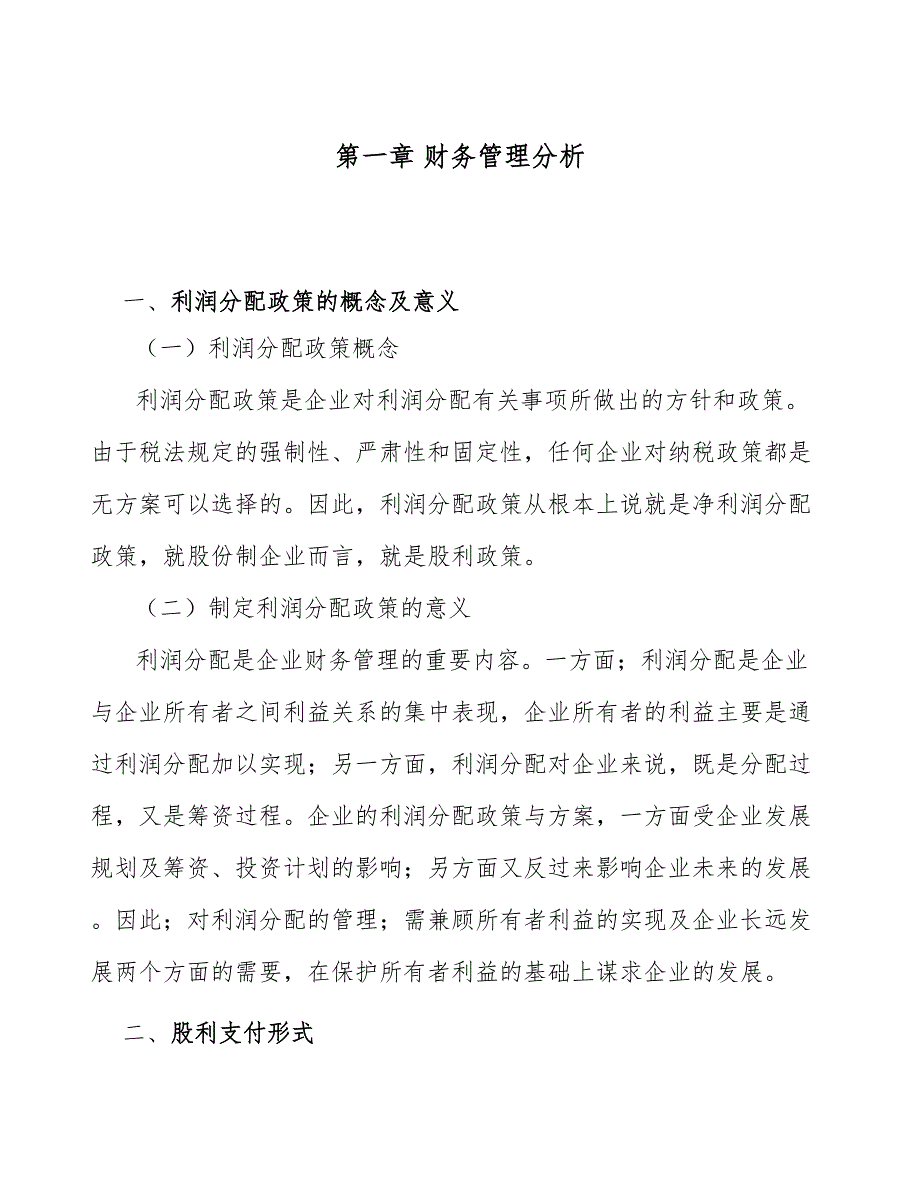 第一章 财务管理分析

一、利润分配政策的概念及意义

（一）利润分配政策概念

利润分配政策是企业对利润分配有关事项所做出的方针和政策。由于税法规定的强制性、严肃性和固定性，任何企业对纳税政策都是无方案可以选择的。因此，利润分配政策从根本上说就是净利润分配政策，就股份制企业而言，就是股利政策。

（二）制定利润分配政策的意义

利润分配是企业财务管理的重要内容。一方面；利润分配是企业与企业所有者之间利益关系的集中表现，企业所有者的利益主要是通过利润分配加以实现；另一方面，利润分配对企业来说，既是分配过程，又是筹资过程。企业的利润分配政策与方案，一方面受企业发展规划及筹资、投资计划的影响；另方面又反过来影响企业未来的发展。因此；对利润分配的管理；需兼顾所有者利益的实现及企业长远发展两个方面的需要，在保护所有者利益的基础上谋求企业的发展。

二、股利支付形式